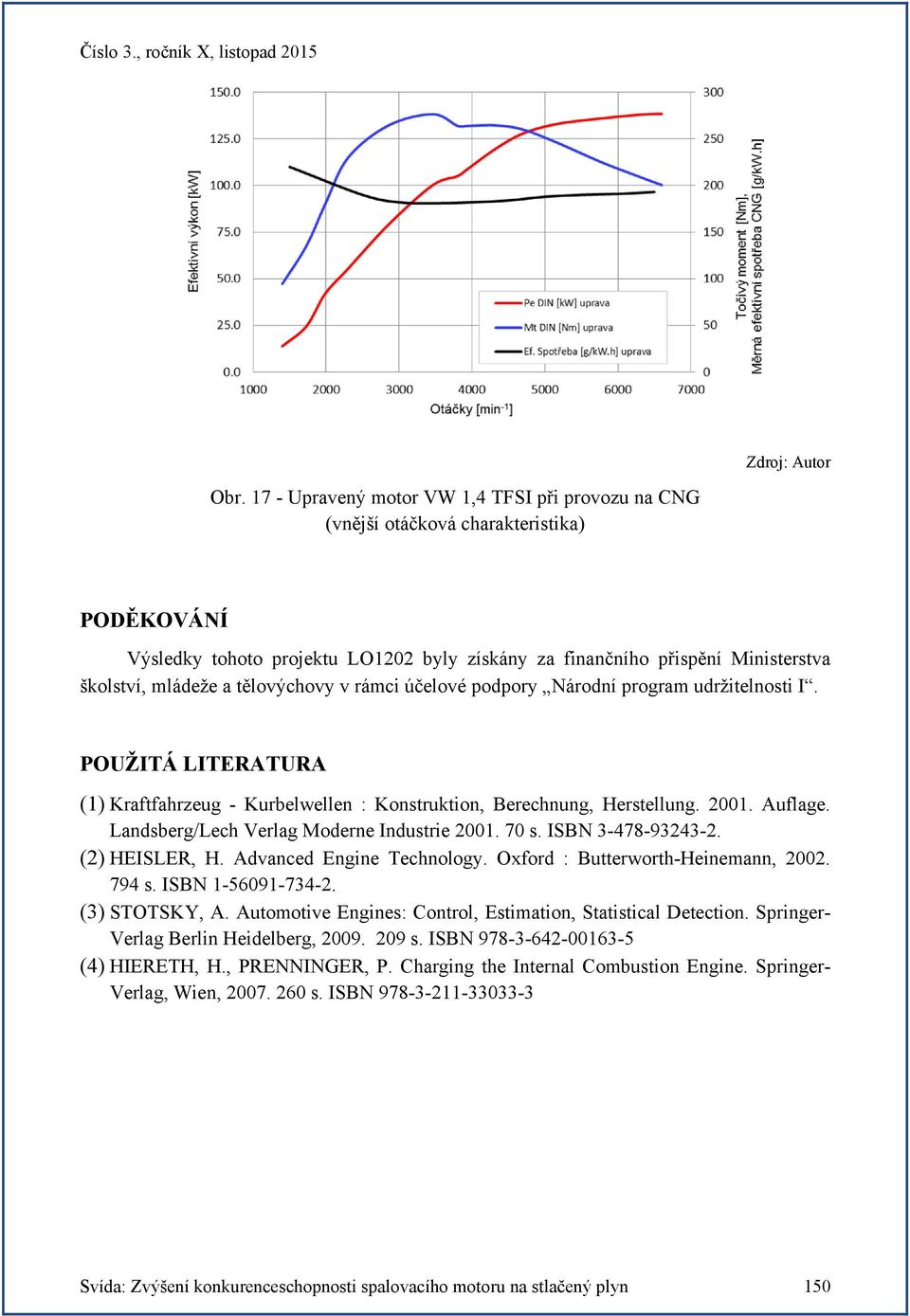 Číslo 3., ročník X, listopad 2015

150.0
125.0
100.0
75.0
50.0
25.0
0.0
Efektivní výkon [kW]
300
250
200
150
100
50
0
Točivý moment [Nm],
Měrná efektivní spotřeba CNG [g/kW.h]
Pe DIN [kW] uprava
Mt DIN [Nm] uprava
Ef. Spotřeba [g/kW.h] uprava
1000 2000 3000 4000 5000 6000 7000
Otáčky [min$^{-1}$]

Zdroj: Autor

Obr. 17 - Upravený motor VW 1,4 TFSI při provozu na CNG (vnější otáčková charakteristika)

PODĚKOVÁNÍ

Výsledky tohoto projektu LO1202 byly získány za finančního přispění Ministerstva školství, mládeže a tělovýchovy v rámci účelové podpory „Národní program udržitelnosti I“.

POUŽITÁ LITERATURA

(1) Kraftfahrzeug - Kurbelwellen : Konstruktion, Berechnung, Herstellung. 2001. Auflage. Landsberg/Lech Verlag Moderne Industrie 2001. 70 s. ISBN 3-478-93243-2.
(2) HEISLER, H. Advanced Engine Technology. Oxford : Butterworth-Heinemann, 2002. 794 s. ISBN 1-56091-734-2.
(3) STOTSKY, A. Automotive Engines: Control, Estimation, Statistical Detection. Springer-Verlag Berlin Heidelberg, 2009. 209 s. ISBN 978-3-642-00163-5
(4) HIERETH, H., PRENNINGER, P. Charging the Internal Combustion Engine. Springer-Verlag, Wien, 2007. 260 s. ISBN 978-3-211-33033-3

Svída: Zvýšení konkurenceschopnosti spalovacího motoru na stlačený plyn 150